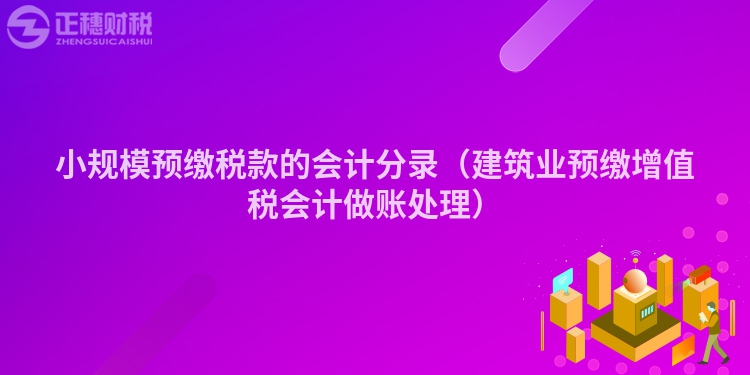 正穗财税
ZHENGSUICAISHUI

小规模预缴税款的会计分录（建筑业预缴增值税会计做账处理）